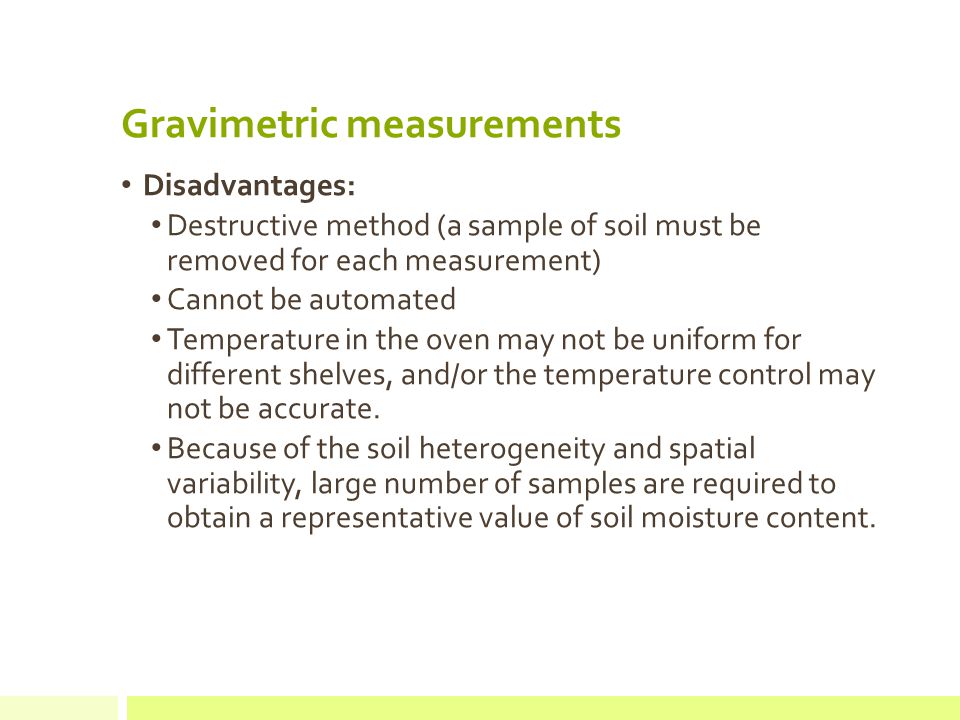 Gravimetric measurements

• Disadvantages:
  • Destructive method (a sample of soil must be removed for each measurement)
  • Cannot be automated
  • Temperature in the oven may not be uniform for different shelves, and/or the temperature control may not be accurate.
  • Because of the soil heterogeneity and spatial variability, large number of samples are required to obtain a representative value of soil moisture content.